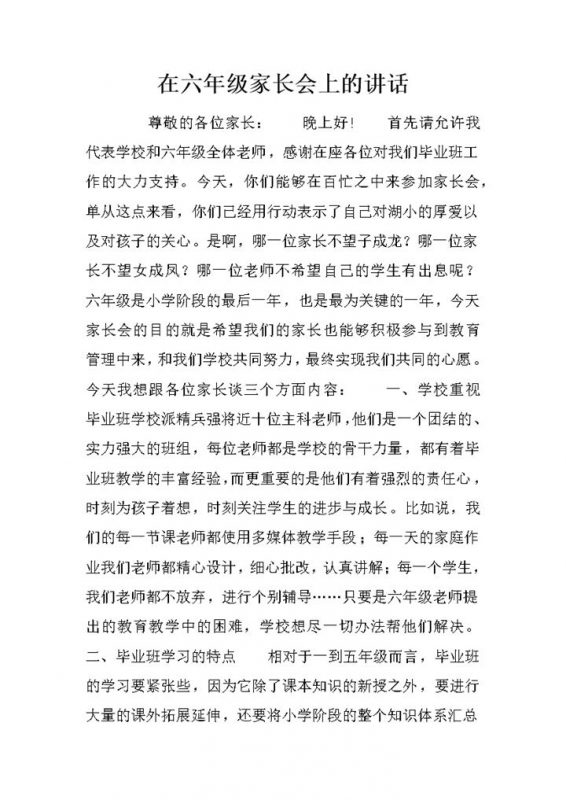 在六年级家长会上的讲话

尊敬的各位家长：　　晚上好！　　首先请允许我代表学校和六年级全体老师，感谢在座各位对我们毕业班工作的大力支持。今天，你们能够在百忙之中来参加家长会，单从这点来看，你们已经用行动表示了自己对湖小的厚爱以及对孩子的关心。是啊，哪一位家长不望子成龙？哪一位家长不望女成凤？哪一位老师不希望自己的学生有出息呢？六年级是小学阶段的最后一年，也是最为关键的一年，今天家长会的目的就是希望我们的家长也能够积极参与到教育管理中来，和我们学校共同努力，最终实现我们共同的心愿。今天我想跟各位家长谈三个方面内容：　　一、学校重视毕业班学校派精兵强将近十位主科老师，他们是一个团结的、实力强大的班组，每位老师都是学校的骨干力量，都有着毕业班教学的丰富经验，而更重要的是他们有着强烈的责任心，时刻为孩子着想，时刻关注学生的进步与成长。比如说，我们的每一节课老师都使用多媒体教学手段；每一天的家庭作业我们老师都精心设计，细心批改，认真讲解；每一个学生，我们老师都不放弃，进行个别辅导……只要是六年级老师提出的教育教学中的困难，学校想尽一切办法帮他们解决。二、毕业班学习的特点　　相对于一到五年级而言，毕业班的学习要紧张些，因为它除了课本知识的新授之外，要进行大量的课外拓展延伸，还要将小学阶段的整个知识体系汇总